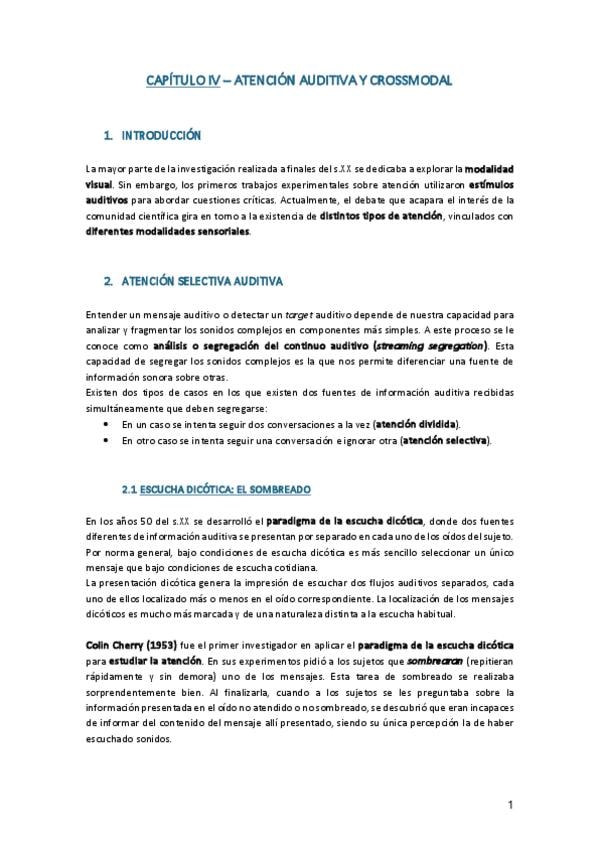 CAPÍTULO IV – ATENCIÓN AUDITIVA Y CROSSMODAL

1. INTRODUCCIÓN

La mayor parte de la investigación realizada a finales del s.XX se dedicaba a explorar la modalidad visual. Sin embargo, los primeros trabajos experimentales sobre atención utilizaron estímulos auditivos para abordar cuestiones críticas. Actualmente, el debate que acapara el interés de la comunidad científica gira en torno a la existencia de distintos tipos de atención, vinculados con diferentes modalidades sensoriales.

2. ATENCIÓN SELECTIVA AUDITIVA

Entender un mensaje auditivo o detectar un target auditivo depende de nuestra capacidad para analizar y fragmentar los sonidos complejos en componentes más simples. A este proceso se le conoce como análisis o segregación del continuo auditivo (streaming segregation). Esta capacidad de segregar los sonidos complejos es la que nos permite diferenciar una fuente de información sonora sobre otras.
Existen dos tipos de casos en los que existen dos fuentes de información auditiva recibidas simultáneamente que deben segregarse:
• En un caso se intenta seguir dos conversaciones a la vez (atención dividida).
• En otro caso se intenta seguir una conversación e ignorar otra (atención selectiva).

2.1 ESCUCHA DICÓTICA: EL SOMBREADO

En los años 50 del s.XX se desarrolló el paradigma de la escucha dicótica, donde dos fuentes diferentes de información auditiva se presentan por separado en cada uno de los oídos del sujeto. Por norma general, bajo condiciones de escucha dicótica es más sencillo seleccionar un único mensaje que bajo condiciones de escucha cotidiana.
La presentación dicótica genera la impresión de escuchar dos flujos auditivos separados, cada uno de ellos localizado más o menos en el oído correspondiente. La localización de los mensajes dicóticos es mucho más marcada y de una naturaleza distinta a la escucha habitual.

Colin Cherry (1953) fue el primer investigador en aplicar el paradigma de la escucha dicótica para estudiar la atención. En sus experimentos pidió a los sujetos que sombrearan (repitieran rápidamente y sin demora) uno de los mensajes. Esta tarea de sombreado se realizaba sorprendentemente bien. Al finalizarla, cuando a los sujetos se les preguntaba sobre la información presentada en el oído no atendido o no sombreado, se descubrió que eran incapaces de informar del contenido del mensaje allí presentado, siendo su única percepción la de haber escuchado sonidos.

1